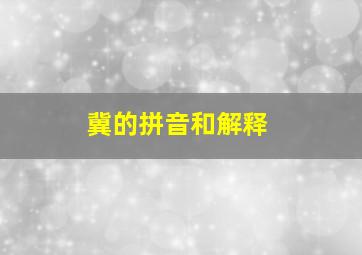 冀的拼音和解释